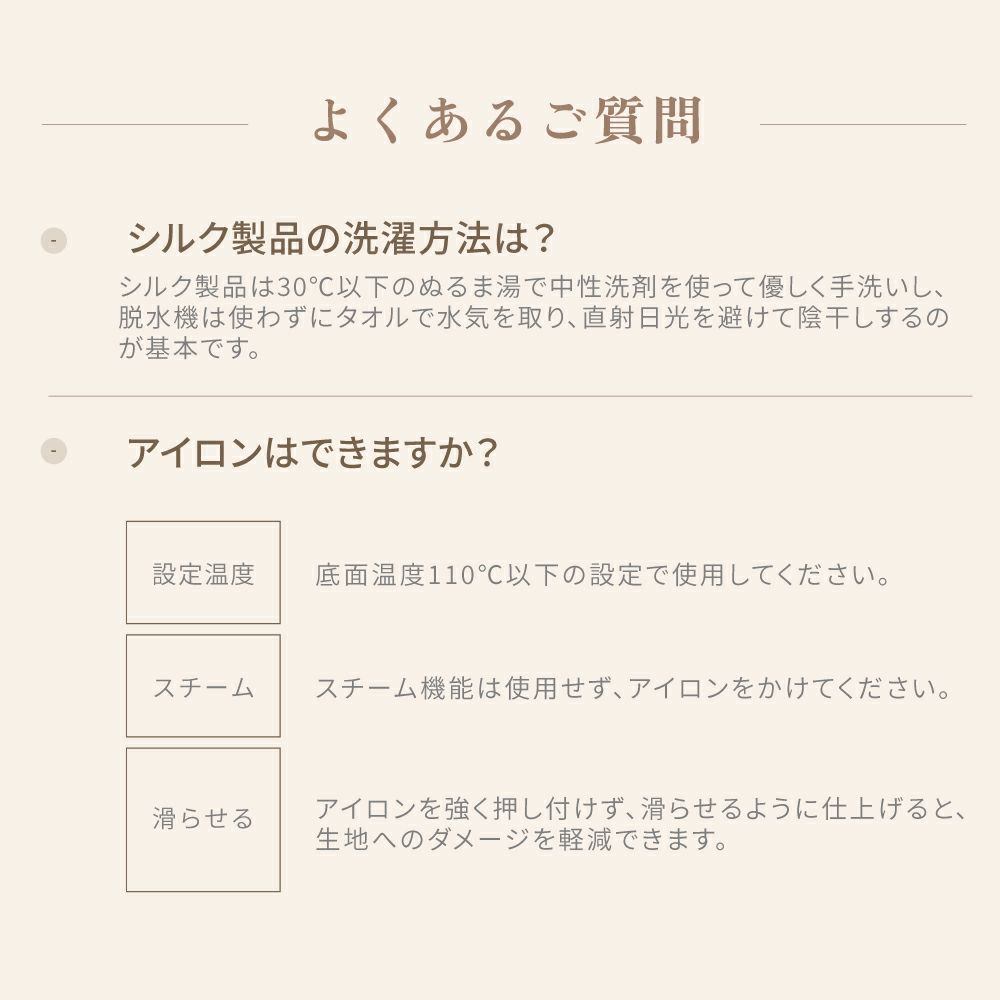 よくあるご質問

- シルク製品の洗濯方法は？

シルク製品は30°C以下のぬるま湯で中性洗剤を使って優しく手洗いし、脱水機は使わずにタオルで水気を取り、直射日光を避けて陰干しするのが基本です。

- アイロンはできますか？

設定温度
底面温度110°C以下の設定で使用してください。

スチーム
スチーム機能は使用せず、アイロンをかけてください。

滑らせる
アイロンを強く押し付けず、滑らせるように仕上げると、生地へのダメージを軽減できます。